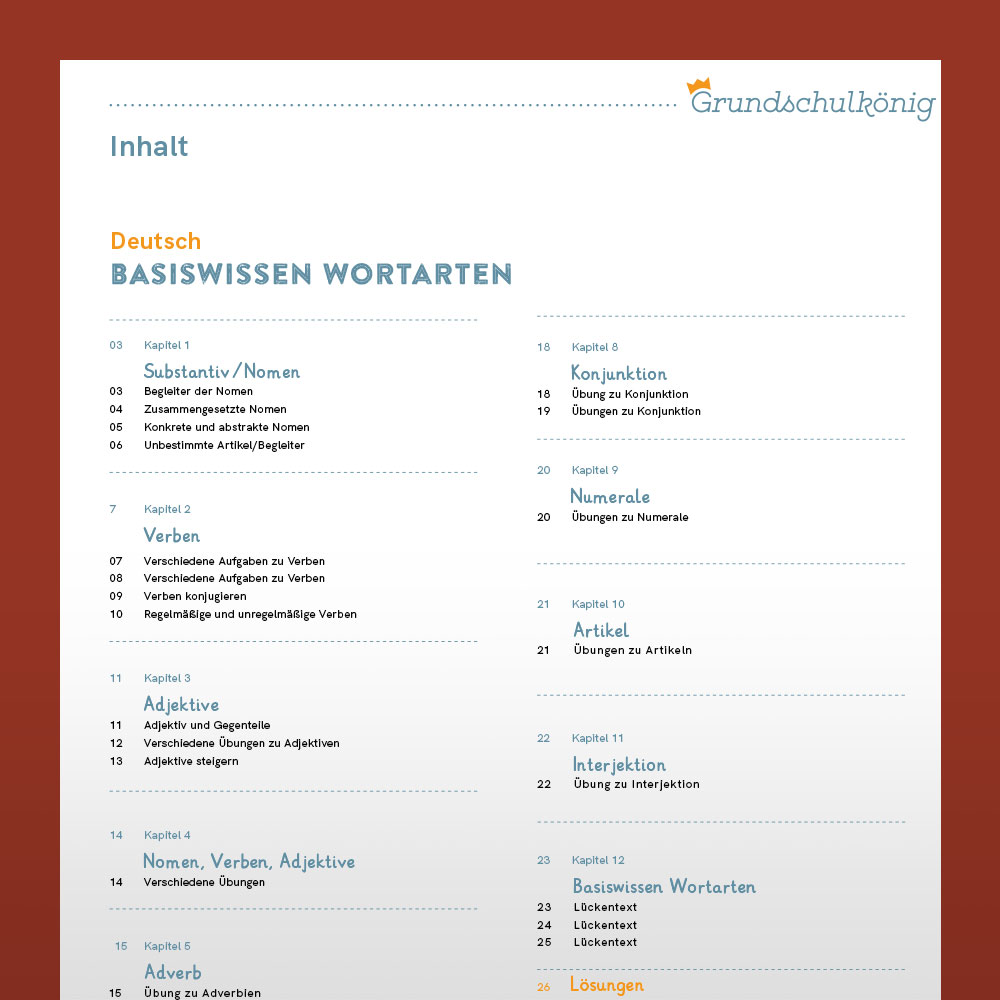 Grundschulkönig

Inhalt

Deutsch
BASISWISSEN WORTARTEN

03 Kapitel 1
Substantiv/Nomen
03 Begleiter der Nomen
04 Zusammengesetzte Nomen
05 Konkrete und abstrakte Nomen
06 Unbestimmte Artikel/Begleiter

7 Kapitel 2
Verben
07 Verschiedene Aufgaben zu Verben
08 Verschiedene Aufgaben zu Verben
09 Verben konjugieren
10 Regelmäßige und unregelmäßige Verben

11 Kapitel 3
Adjektive
11 Adjektiv und Gegenteile
12 Verschiedene Übungen zu Adjektiven
13 Adjektive steigern

14 Kapitel 4
Nomen, Verben, Adjektive
14 Verschiedene Übungen

15 Kapitel 5
Adverb
15 Übung zu Adverbien

18 Kapitel 8
Konjunktion
18 Übung zu Konjunktion
19 Übungen zu Konjunktion

20 Kapitel 9
Numerale
20 Übungen zu Numerale

21 Kapitel 10
Artikel
21 Übungen zu Artikeln

22 Kapitel 11
Interjektion
22 Übung zu Interjektion

23 Kapitel 12
Basiswissen Wortarten
23 Lückentext
24 Lückentext
25 Lückentext

26 Lösungen